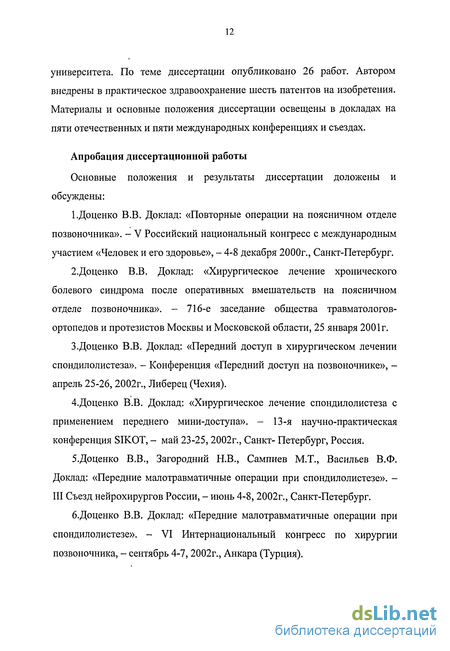 12

университета. По теме диссертации опубликовано 26 работ. Автором внедрены в практическое здравоохранение шесть патентов на изобретения. Материалы и основные положения диссертации освещены в докладах на пяти отечественных и пяти международных конференциях и съездах.

Апробация диссертационной работы

Основные положения и результаты диссертации доложены и обсуждены:

1.Доценко В.В. Доклад: «Повторные операции на поясничном отделе позвоночника». – V Российский национальный конгресс с международным участием «Человек и его здоровье», – 4-8 декабря 2000г., Санкт-Петербург.

2.Доценко В.В. Доклад: «Хирургическое лечение хронического болевого синдрома после оперативных вмешательств на поясничном отделе позвоночника». – 716-е заседание общества травматологов-ортопедов и протезистов Москвы и Московской области, 25 января 2001г.

3.Доценко В.В. Доклад: «Передний доступ в хирургическом лечении спондилолистеза». – Конференция «Передний доступ на позвоночнике», – апрель 25-26, 2002г., Либерец (Чехия).

4.Доценко В.В. Доклад: «Хирургическое лечение спондилолистеза с применением переднего мини-доступа». – 13-я научно-практическая конференция SIKOT, – май 23-25, 2002г., Санкт- Петербург, Россия.

5.Доценко В.В., Загородний Н.В., Сампиев М.Т., Васильев В.Ф. Доклад: «Передние малотравматичные операции при спондилолистезе». – III Съезд нейрохирургов России, – июнь 4-8, 2002г., Санкт-Петербург.

6.Доценко В.В. Доклад: «Передние малотравматичные операции при спондилолистезе». – VI Интернациональный конгресс по хирургии позвоночника, – сентябрь 4-7, 2002г., Анкара (Турция).

dsLib.net
библиотека диссертаций